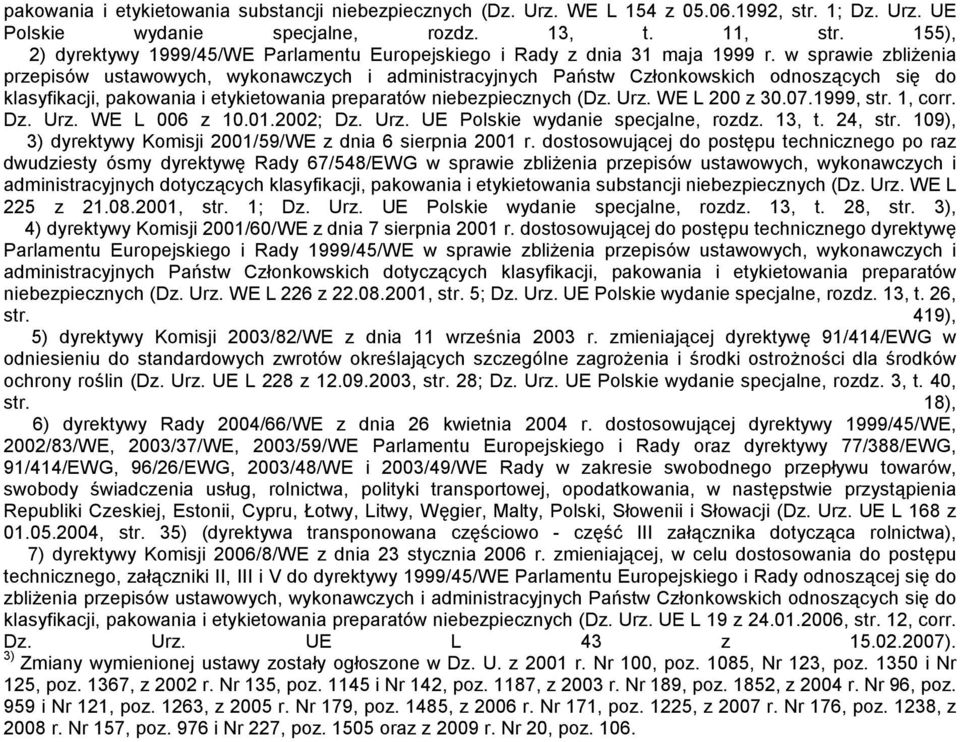 pakowania i etykietowania substancji niebezpiecznych (Dz. Urz. WE L 154 z 05.06.1992, str. 1; Dz. Urz. UE Polskie wydanie specjalne, rozdz. 13, t. 11, str. 155),

2) dyrektywy 1999/45/WE Parlamentu Europejskiego i Rady z dnia 31 maja 1999 r. w sprawie zbliżenia przepisów ustawowych, wykonawczych i administracyjnych Państw Członkowskich odnoszących się do klasyfikacji, pakowania i etykietowania preparatów niebezpiecznych (Dz. Urz. WE L 200 z 30.07.1999, str. 1, corr. Dz. Urz. WE L 006 z 10.01.2002; Dz. Urz. UE Polskie wydanie specjalne, rozdz. 13, t. 24, str. 109),

3) dyrektywy Komisji 2001/59/WE z dnia 6 sierpnia 2001 r. dostosowującej do postępu technicznego po raz dwudziesty ósmy dyrektywę Rady 67/548/EWG w sprawie zbliżenia przepisów ustawowych, wykonawczych i administracyjnych dotyczących klasyfikacji, pakowania i etykietowania substancji niebezpiecznych (Dz. Urz. WE L 225 z 21.08.2001, str. 1; Dz. Urz. UE Polskie wydanie specjalne, rozdz. 13, t. 28, str. 3),

4) dyrektywy Komisji 2001/60/WE z dnia 7 sierpnia 2001 r. dostosowującej do postępu technicznego dyrektywę Parlamentu Europejskiego i Rady 1999/45/WE w sprawie zbliżenia przepisów ustawowych, wykonawczych i administracyjnych Państw Członkowskich dotyczących klasyfikacji, pakowania i etykietowania preparatów niebezpiecznych (Dz. Urz. WE L 226 z 22.08.2001, str. 5; Dz. Urz. UE Polskie wydanie specjalne, rozdz. 13, t. 26, str. 419),

5) dyrektywy Komisji 2003/82/WE z dnia 11 września 2003 r. zmieniającej dyrektywę 91/414/EWG w odniesieniu do standardowych zwrotów określających szczególne zagrożenia i środki ostrożności dla środków ochrony roślin (Dz. Urz. UE L 228 z 12.09.2003, str. 28; Dz. Urz. UE Polskie wydanie specjalne, rozdz. 3, t. 40, str. 18),

6) dyrektywy Rady 2004/66/WE z dnia 26 kwietnia 2004 r. dostosowującej dyrektywy 1999/45/WE, 2002/83/WE, 2003/37/WE, 2003/59/WE Parlamentu Europejskiego i Rady oraz dyrektywy 77/388/EWG, 91/414/EWG, 96/26/EWG, 2003/48/WE i 2003/49/WE Rady w zakresie swobodnego przepływu towarów, swobody świadczenia usług, rolnictwa, polityki transportowej, opodatkowania, w następstwie przystąpienia Republiki Czeskiej, Estonii, Cypru, Łotwy, Litwy, Węgier, Malty, Polski, Słowenii i Słowacji (Dz. Urz. UE L 168 z 01.05.2004, str. 35) (dyrektywa transponowana częściowo - część III załącznika dotycząca rolnictwa),

7) dyrektywy Komisji 2006/8/WE z dnia 23 stycznia 2006 r. zmieniającej, w celu dostosowania do postępu technicznego, załączniki II, III i V do dyrektywy 1999/45/WE Parlamentu Europejskiego i Rady odnoszącej się do zbliżenia przepisów ustawowych, wykonawczych i administracyjnych Państw Członkowskich odnoszących się do klasyfikacji, pakowania i etykietowania preparatów niebezpiecznych (Dz. Urz. UE L 19 z 24.01.2006, str. 12, corr. Dz. Urz. UE L 43 z 15.02.2007).

$^{3)}$ Zmiany wymienionej ustawy zostały ogłoszone w Dz. U. z 2001 r. Nr 100, poz. 1085, Nr 123, poz. 1350 i Nr 125, poz. 1367, z 2002 r. Nr 135, poz. 1145 i Nr 142, poz. 1187, z 2003 r. Nr 189, poz. 1852, z 2004 r. Nr 96, poz. 959 i Nr 121, poz. 1263, z 2005 r. Nr 179, poz. 1485, z 2006 r. Nr 171, poz. 1225, z 2007 r. Nr 176, poz. 1238, z 2008 r. Nr 157, poz. 976 i Nr 227, poz. 1505 oraz z 2009 r. Nr 20, poz. 106.